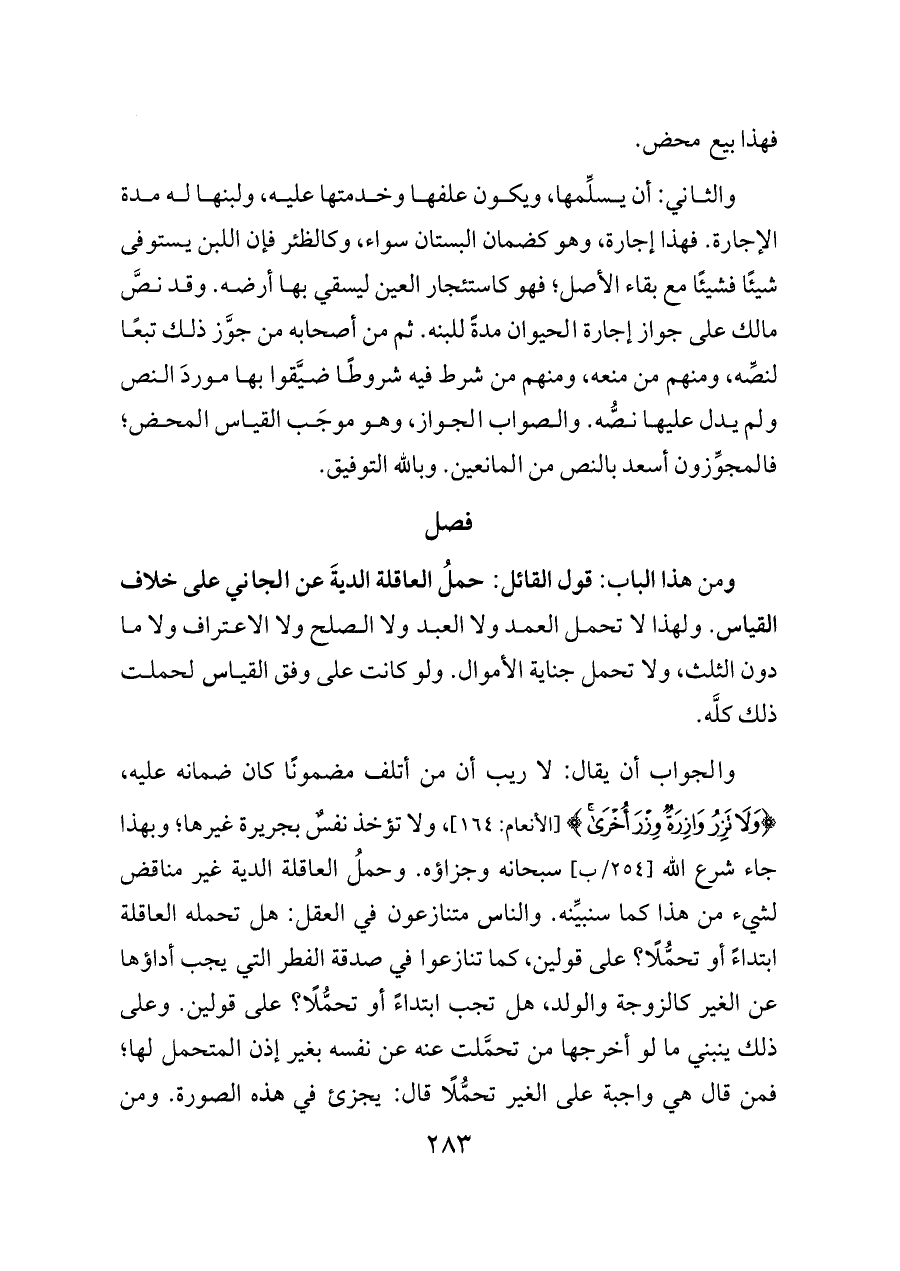 فهذا بيع محض.

والثاني: أن يسلِّمها، ويكون علفها وخدمتها عليه، ولبنها له مدة الإجارة. فهذا إجارة، وهو كضمان البستان سواء، وكالظئر فإن اللبن يستوفى شيئًا فشيئًا مع بقاء الأصل؛ فهو كاستئجار العين ليسقي بها أرضه. وقد نصَّ مالك على جواز إجارة الحيوان مدةً للبنه. ثم من أصحابه من جوَّز ذلك تبعًا لنصِّه، ومنهم من منعه، ومنهم من شرط فيه شروطًا ضيَّقوا بها موردَ النص ولم يدل عليها نصُّه. والصواب الجواز، وهو موجَب القياس المحض؛ فالمجوِّزون أسعد بالنص من المانعين. وبالله التوفيق.

فصل

ومن هذا الباب: قول القائل: حملُ العاقلة الديةَ عن الجاني على خلاف القياس. ولهذا لا تحمل العمد ولا العبد ولا الصلح ولا الاعتراف ولا ما دون الثلث، ولا تحمل جناية الأموال. ولو كانت على وفق القياس لحملت ذلك كلَّه.

والجواب أن يقال: لا ريب أن من أتلف مضمونًا كان ضمانه عليه، ﴿وَلَا تَزِرُ وَازِرَةٌ وِزْرَ أُخْرَىٰ﴾ [الأنعام: ١٦٤]، ولا تؤخذ نفسٌ بجريرة غيرها؛ وبهذا جاء شرع الله [٢٥٤/ب] سبحانه وجزاؤه. وحملُ العاقلة الدية غير مناقض لشيء من هذا كما سنبيِّنه. والناس متنازعون في العقل: هل تحمله العاقلة ابتداءً أو تحمُّلًا؟ على قولين، كما تنازعوا في صدقة الفطر التي يجب أداؤها عن الغير كالزوجة والولد، هل تجب ابتداءً أو تحمُّلًا؟ على قولين. وعلى ذلك ينبني ما لو أخرجها من تحمَّلت عنه عن نفسه بغير إذن المتحمل لها؛ فمن قال هي واجبة على الغير تحمُّلًا قال: يجزئ في هذه الصورة. ومن

٢٨٣